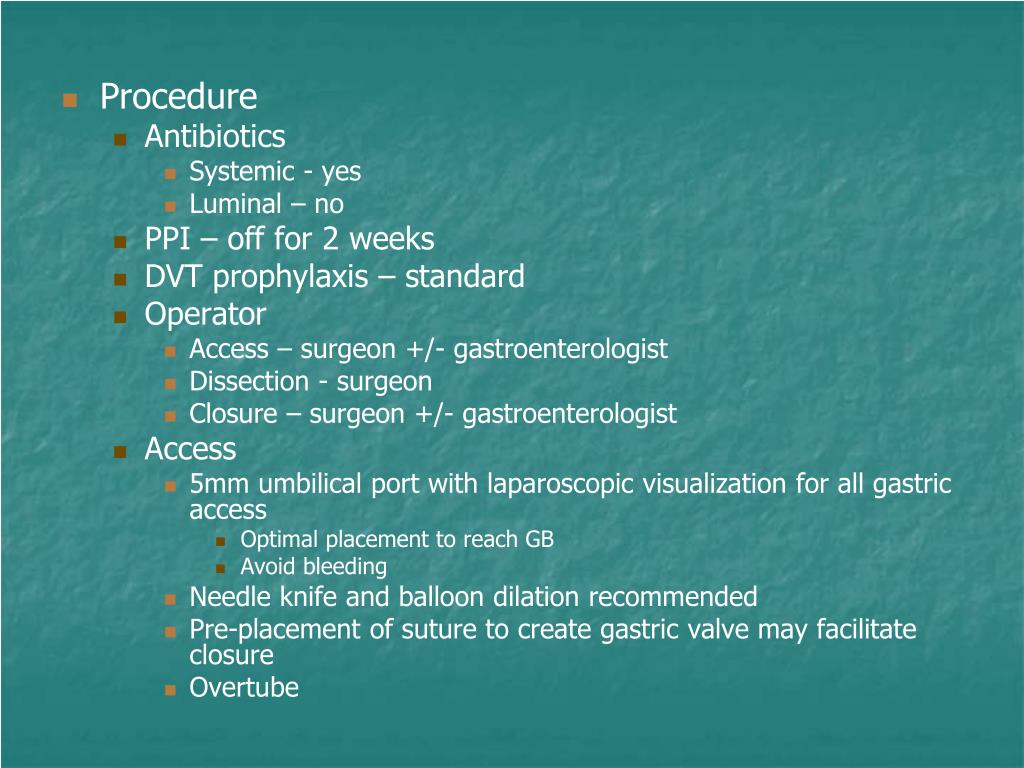 Procedure
Antibiotics
Systemic - yes
Luminal – no
PPI – off for 2 weeks
DVT prophylaxis – standard
Operator
Access – surgeon +/- gastroenterologist
Dissection - surgeon
Closure – surgeon +/- gastroenterologist
Access
5mm umbilical port with laparoscopic visualization for all gastric access
Optimal placement to reach GB
Avoid bleeding
Needle knife and balloon dilation recommended
Pre-placement of suture to create gastric valve may facilitate closure
Overtube